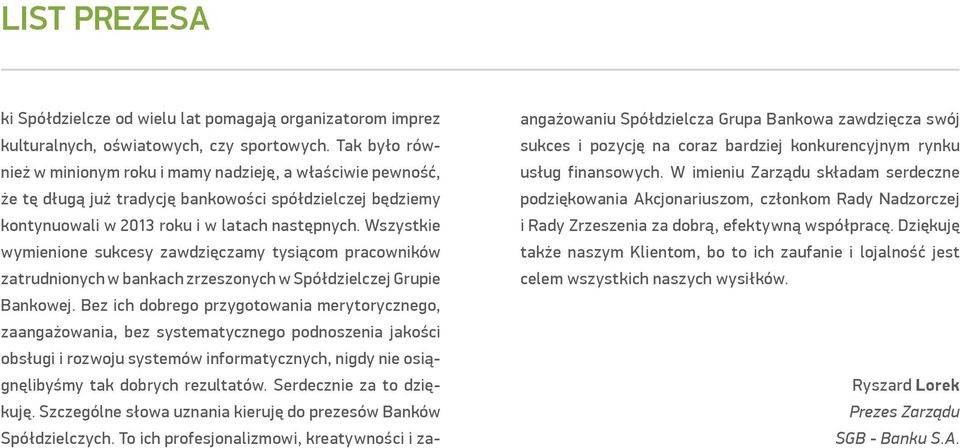 LIST PREZESA

ki Spółdzielcze od wielu lat pomagają organizatorom imprez kulturalnych, oświatowych, czy sportowych. Tak było również w minionym roku i mamy nadzieję, a właściwie pewność, że tę długą już tradycję bankowości spółdzielczej będziemy kontynuowali w 2013 roku i w latach następnych. Wszystkie wymienione sukcesy zawdzięczamy tysiącom pracowników zatrudnionych w bankach zrzeszonych w Spółdzielczej Grupie Bankowej. Bez ich dobrego przygotowania merytorycznego, zaangażowania, bez systematycznego podnoszenia jakości obsługi i rozwoju systemów informatycznych, nigdy nie osiągnęlibyśmy tak dobrych rezultatów. Serdecznie za to dziękuję. Szczególne słowa uznania kieruję do prezesów Banków Spółdzielczych. To ich profesjonalizmowi, kreatywności i zaangażowaniu Spółdzielcza Grupa Bankowa zawdzięcza swój sukces i pozycję na coraz bardziej konkurencyjnym rynku usług finansowych. W imieniu Zarządu składam serdeczne podziękowania Akcjonariuszom, członkom Rady Nadzorczej i Rady Zrzeszenia za dobrą, efektywną współpracę. Dziękuję także naszym Klientom, bo to ich zaufanie i lojalność jest celem wszystkich naszych wysiłków.

Ryszard Lorek
Prezes Zarządu
SGB - Banku S.A.